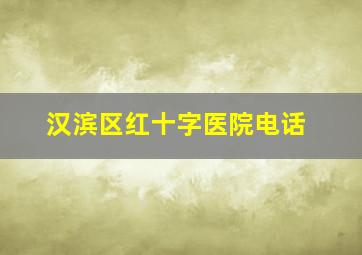 汉滨区红十字医院电话